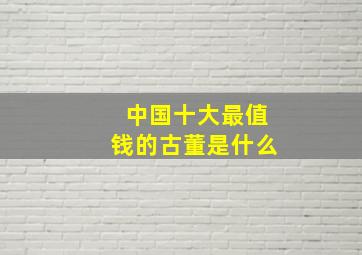 中国十大最值钱的古董是什么